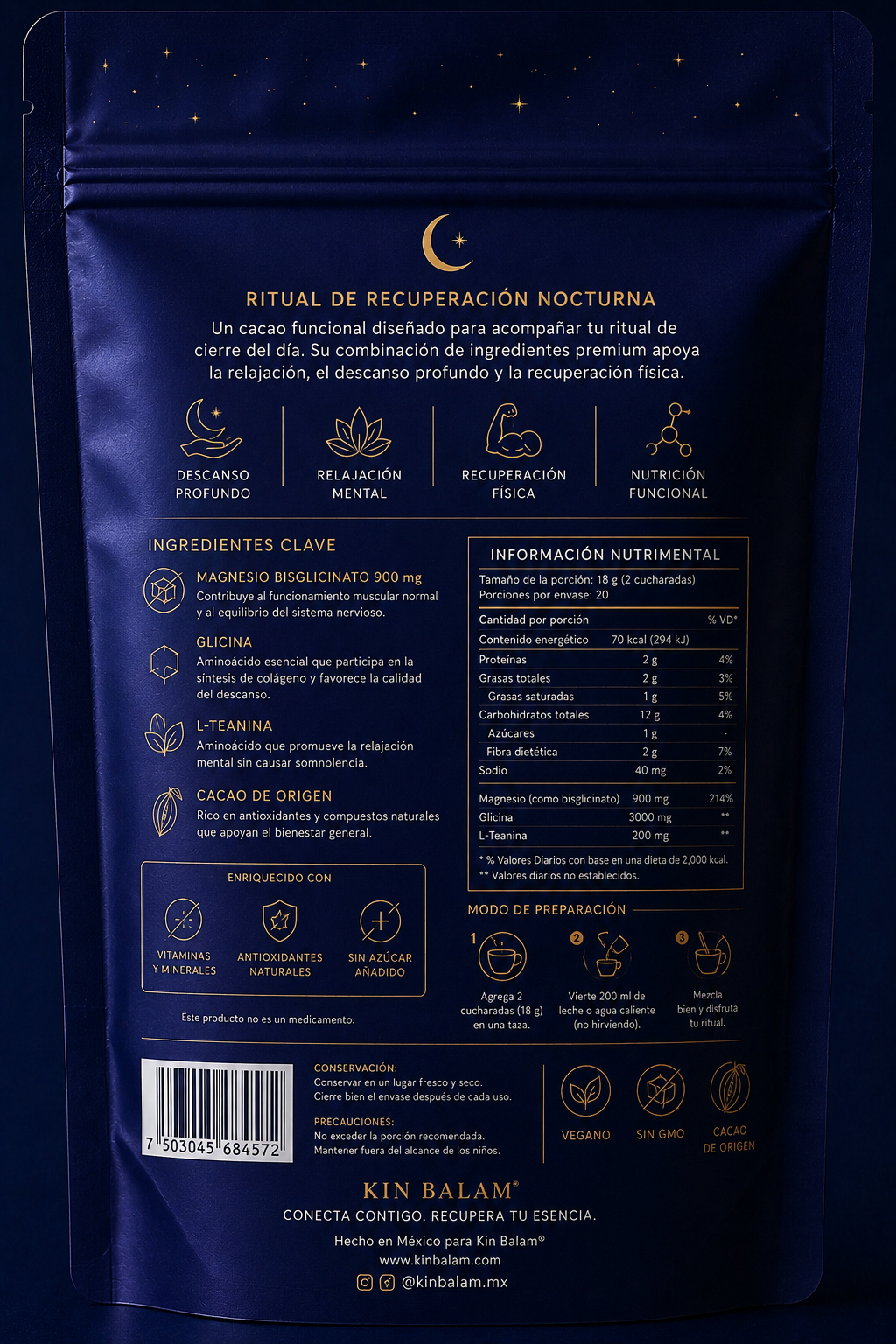 RITUAL DE RECUPERACIÓN NOCTURNA

Un cacao funcional diseñado para acompañar tu ritual de cierre del día. Su combinación de ingredientes premium apoya la relajación, el descanso profundo y la recuperación física.

DESCANSO PROFUNDO

RELAJACIÓN MENTAL

RECUPERACIÓN FÍSICA

NUTRICIÓN FUNCIONAL

INGREDIENTES CLAVE

MAGNESIO BISGLICINATO 900 mg
Contribuye al funcionamiento muscular normal y al equilibrio del sistema nervioso.

GLICINA
Aminoácido esencial que participa en la síntesis de colágeno y favorece la calidad del descanso.

L-TEANINA
Aminoácido que promueve la relajación mental sin causar somnolencia.

CACAO DE ORIGEN
Rico en antioxidantes y compuestos naturales que apoyan el bienestar general.

ENRIQUECIDO CON

VITAMINAS Y MINERALES

ANTIOXIDANTES NATURALES

SIN AZÚCAR AÑADIDO

Este producto no es un medicamento.

INFORMACIÓN NUTRIMENTAL

Tamaño de la porción: 18 g (2 cucharadas)
Porciones por envase: 20

| Cantidad por porción | | % VD* |
|---|---|---|
| Contenido energético | 70 kcal (294 kJ) | |
| Proteínas | 2 g | 4% |
| Grasas totales | 2 g | 3% |
| Grasas saturadas | 1 g | 5% |
| Carbohidratos totales | 12 g | 4% |
| Azúcares | 1 g | - |
| Fibra dietética | 2 g | 7% |
| Sodio | 40 mg | 2% |
| Magnesio (como bisglicinato) | 900 mg | 214% |
| Glicina | 3000 mg | ** |
| L-Teanina | 200 mg | ** |

* % Valores Diarios con base en una dieta de 2,000 kcal.
** Valores diarios no establecidos.

MODO DE PREPARACIÓN

1 Agrega 2 cucharadas (18 g) en una taza.

2 Vierte 200 ml de leche o agua caliente (no hirviendo).

3 Mezcla bien y disfruta tu ritual.

7 503045 684572

CONSERVACIÓN:
Conservar en un lugar fresco y seco.
Cierre bien el envase después de cada uso.

PRECAUCIONES:
No exceder la porción recomendada.
Mantener fuera del alcance de los niños.

VEGANO

SIN GMO

CACAO DE ORIGEN

KIN BALAM®
CONECTA CONTIGO. RECUPERA TU ESENCIA.

Hecho en México para Kin Balam®
www.kinbalam.com
@kinbalam.mx